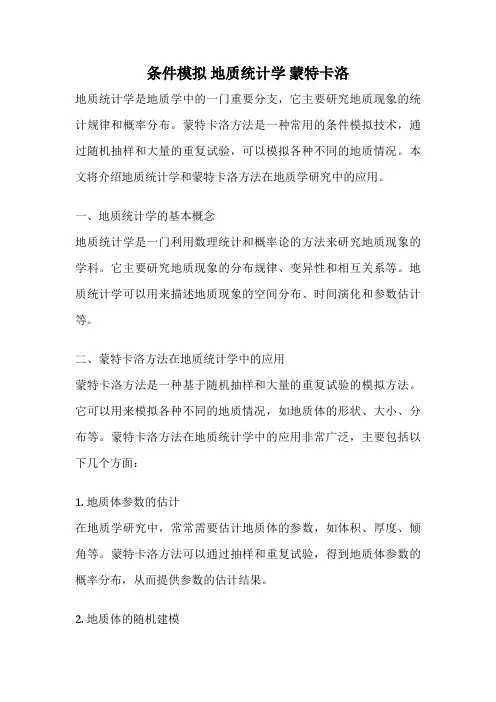 条件模拟 地质统计学 蒙特卡洛

地质统计学是地质学中的一门重要分支，它主要研究地质现象的统计规律和概率分布。蒙特卡洛方法是一种常用的条件模拟技术，通过随机抽样和大量的重复试验，可以模拟各种不同的地质情况。本文将介绍地质统计学和蒙特卡洛方法在地质学研究中的应用。

一、地质统计学的基本概念

地质统计学是一门利用数理统计和概率论的方法来研究地质现象的学科。它主要研究地质现象的分布规律、变异性和相互关系等。地质统计学可以用来描述地质现象的空间分布、时间演化和参数估计等。

二、蒙特卡洛方法在地质统计学中的应用

蒙特卡洛方法是一种基于随机抽样和大量的重复试验的模拟方法。它可以用来模拟各种不同的地质情况，如地质体的形状、大小、分布等。蒙特卡洛方法在地质统计学中的应用非常广泛，主要包括以下几个方面：

1. 地质体参数的估计

在地质学研究中，常常需要估计地质体的参数，如体积、厚度、倾角等。蒙特卡洛方法可以通过抽样和重复试验，得到地质体参数的概率分布，从而提供参数的估计结果。

2. 地质体的随机建模